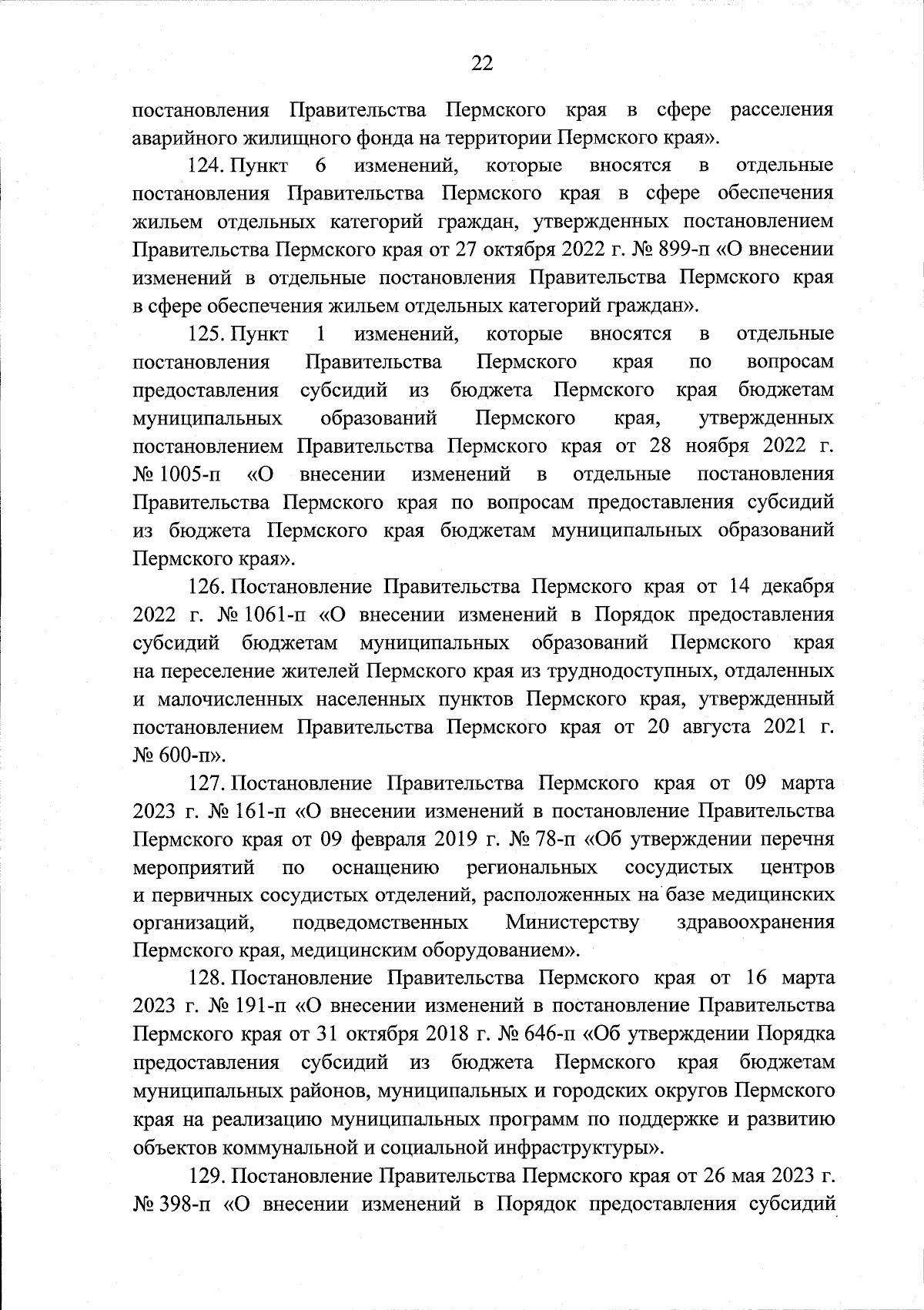 22

постановления Правительства Пермского края в сфере расселения аварийного жилищного фонда на территории Пермского края».

124. Пункт 6 изменений, которые вносятся в отдельные постановления Правительства Пермского края в сфере обеспечения жильем отдельных категорий граждан, утвержденных постановлением Правительства Пермского края от 27 октября 2022 г. № 899-п «О внесении изменений в отдельные постановления Правительства Пермского края в сфере обеспечения жильем отдельных категорий граждан».

125. Пункт 1 изменений, которые вносятся в отдельные постановления Правительства Пермского края по вопросам предоставления субсидий из бюджета Пермского края бюджетам муниципальных образований Пермского края, утвержденных постановлением Правительства Пермского края от 28 ноября 2022 г. № 1005-п «О внесении изменений в отдельные постановления Правительства Пермского края по вопросам предоставления субсидий из бюджета Пермского края бюджетам муниципальных образований Пермского края».

126. Постановление Правительства Пермского края от 14 декабря 2022 г. № 1061-п «О внесении изменений в Порядок предоставления субсидий бюджетам муниципальных образований Пермского края на переселение жителей Пермского края из труднодоступных, отдаленных и малочисленных населенных пунктов Пермского края, утвержденный постановлением Правительства Пермского края от 20 августа 2021 г. № 600-п».

127. Постановление Правительства Пермского края от 09 марта 2023 г. № 161-п «О внесении изменений в постановление Правительства Пермского края от 09 февраля 2019 г. № 78-п «Об утверждении перечня мероприятий по оснащению региональных сосудистых центров и первичных сосудистых отделений, расположенных на базе медицинских организаций, подведомственных Министерству здравоохранения Пермского края, медицинским оборудованием».

128. Постановление Правительства Пермского края от 16 марта 2023 г. № 191-п «О внесении изменений в постановление Правительства Пермского края от 31 октября 2018 г. № 646-п «Об утверждении Порядка предоставления субсидий из бюджета Пермского края бюджетам муниципальных районов, муниципальных и городских округов Пермского края на реализацию муниципальных программ по поддержке и развитию объектов коммунальной и социальной инфраструктуры».

129. Постановление Правительства Пермского края от 26 мая 2023 г. № 398-п «О внесении изменений в Порядок предоставления субсидий